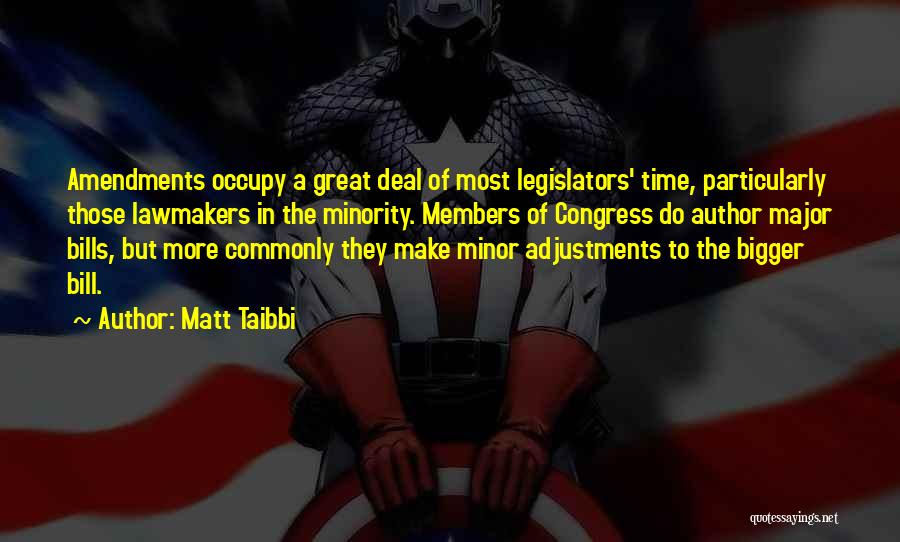 Amendments occupy a great deal of most legislators' time, particularly those lawmakers in the minority. Members of Congress do author major bills, but more commonly they make minor adjustments to the bigger bill.

~ Author: Matt Taibbi

quotessayings.net